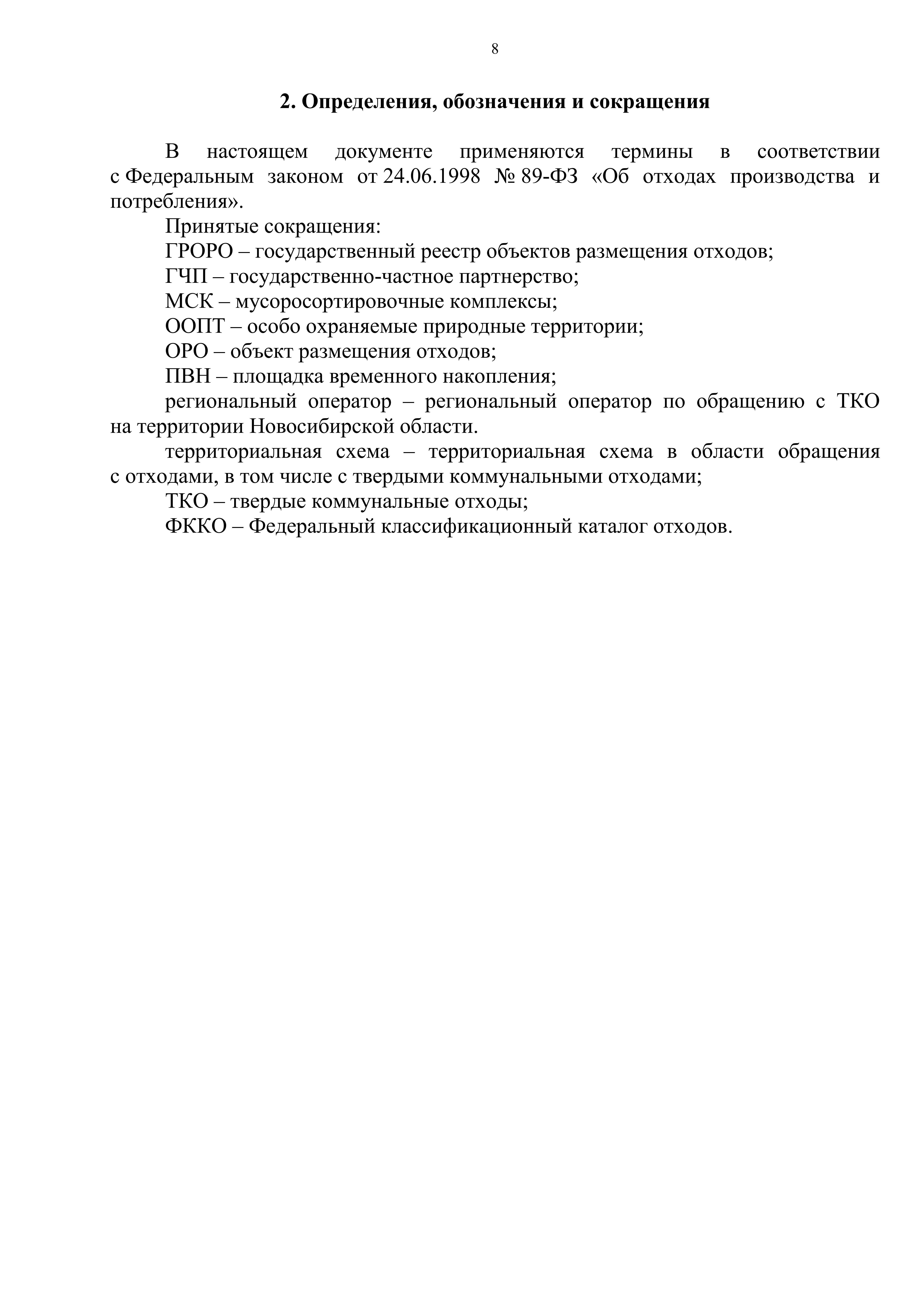 8

2. Определения, обозначения и сокращения

В настоящем документе применяются термины в соответствии с Федеральным законом от 24.06.1998 № 89-ФЗ «Об отходах производства и потребления».

Принятые сокращения:

ГРОРО – государственный реестр объектов размещения отходов;

ГЧП – государственно-частное партнерство;

МСК – мусоросортировочные комплексы;

ООПТ – особо охраняемые природные территории;

ОРО – объект размещения отходов;

ПВН – площадка временного накопления;

региональный оператор – региональный оператор по обращению с ТКО на территории Новосибирской области.

территориальная схема – территориальная схема в области обращения с отходами, в том числе с твердыми коммунальными отходами;

ТКО – твердые коммунальные отходы;

ФККО – Федеральный классификационный каталог отходов.